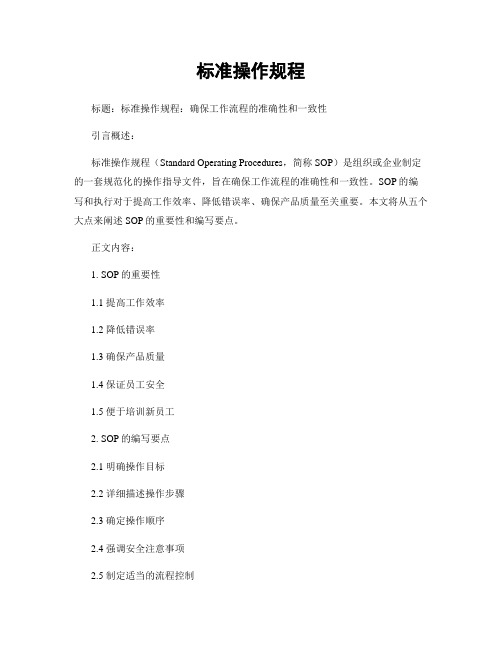 标准操作规程

标题：标准操作规程：确保工作流程的准确性和一致性

引言概述：

标准操作规程（Standard Operating Procedures，简称 SOP）是组织或企业制定的一套规范化的操作指导文件，旨在确保工作流程的准确性和一致性。SOP 的编写和执行对于提高工作效率、降低错误率、确保产品质量至关重要。本文将从五个大点来阐述 SOP 的重要性和编写要点。

正文内容：

1. SOP 的重要性

1.1 提高工作效率

1.2 降低错误率

1.3 确保产品质量

1.4 保证员工安全

1.5 便于培训新员工

2. SOP 的编写要点

2.1 明确操作目标

2.2 详细描述操作步骤

2.3 确定操作顺序

2.4 强调安全注意事项

2.5 制定适当的流程控制